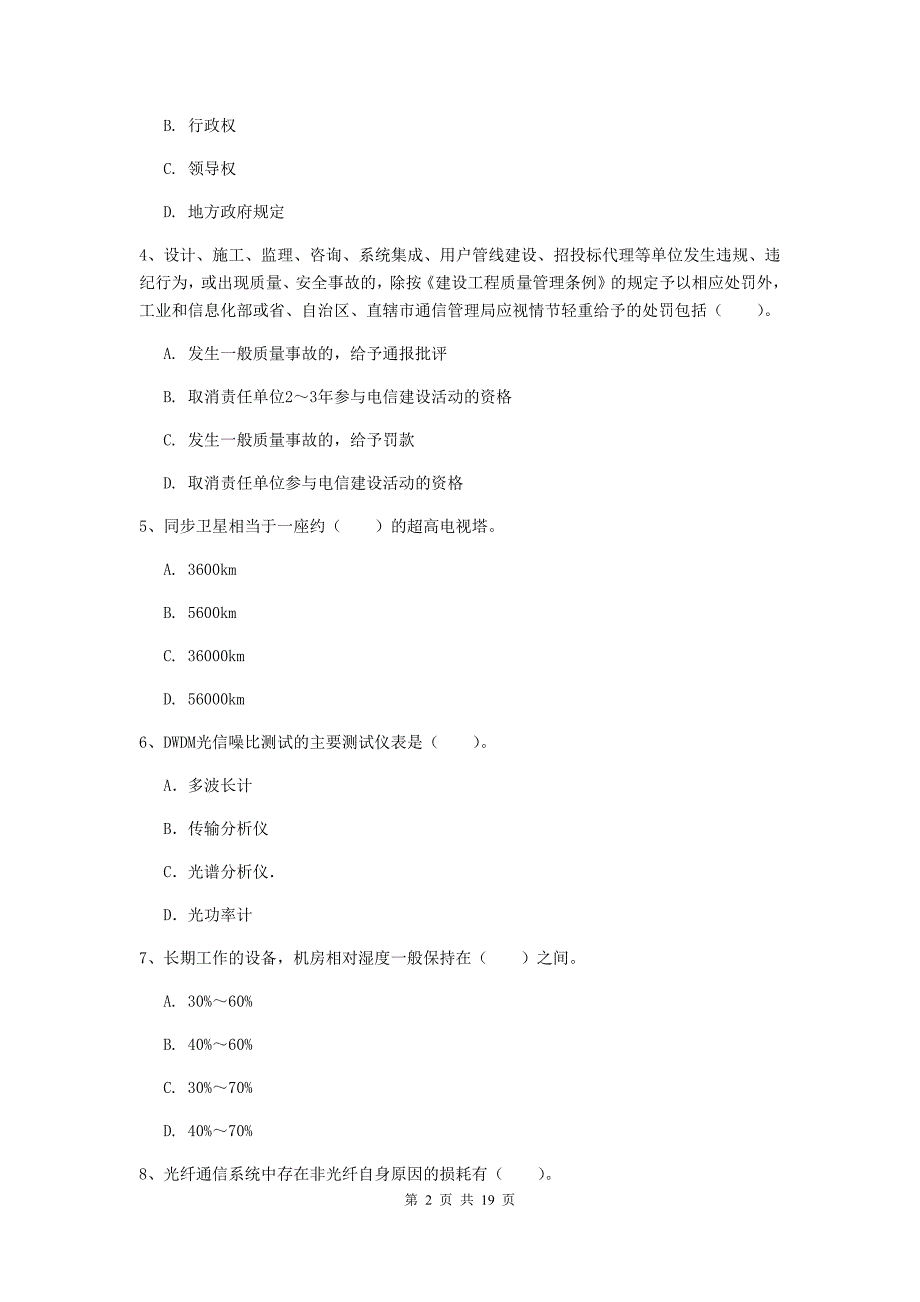 B. 行政权

C. 领导权

D. 地方政府规定

4、设计、施工、监理、咨询、系统集成、用户管线建设、招投标代理等单位发生违规、违纪行为，或出现质量、安全事故的，除按《建设工程质量管理条例》的规定予以相应处罚外，工业和信息化部或省、自治区、直辖市通信管理局应视情节轻重给予的处罚包括（　　）。

A. 发生一般质量事故的，给予通报批评

B. 取消责任单位2～3年参与电信建设活动的资格

C. 发生一般质量事故的，给予罚款

D. 取消责任单位参与电信建设活动的资格

5、同步卫星相当于一座约（　　）的超高电视塔。

A. 3600km

B. 5600km

C. 36000km

D. 56000km

6、DWDM光信噪比测试的主要测试仪表是（　　）。

A. 多波长计

B. 传输分析仪

C. 光谱分析仪.

D. 光功率计

7、长期工作的设备，机房相对湿度一般保持在（　　）之间。

A. 30%～60%

B. 40%～60%

C. 30%～70%

D. 40%～70%

8、光纤通信系统中存在非光纤自身原因的损耗有（　　）。

第 2 页 共 19 页